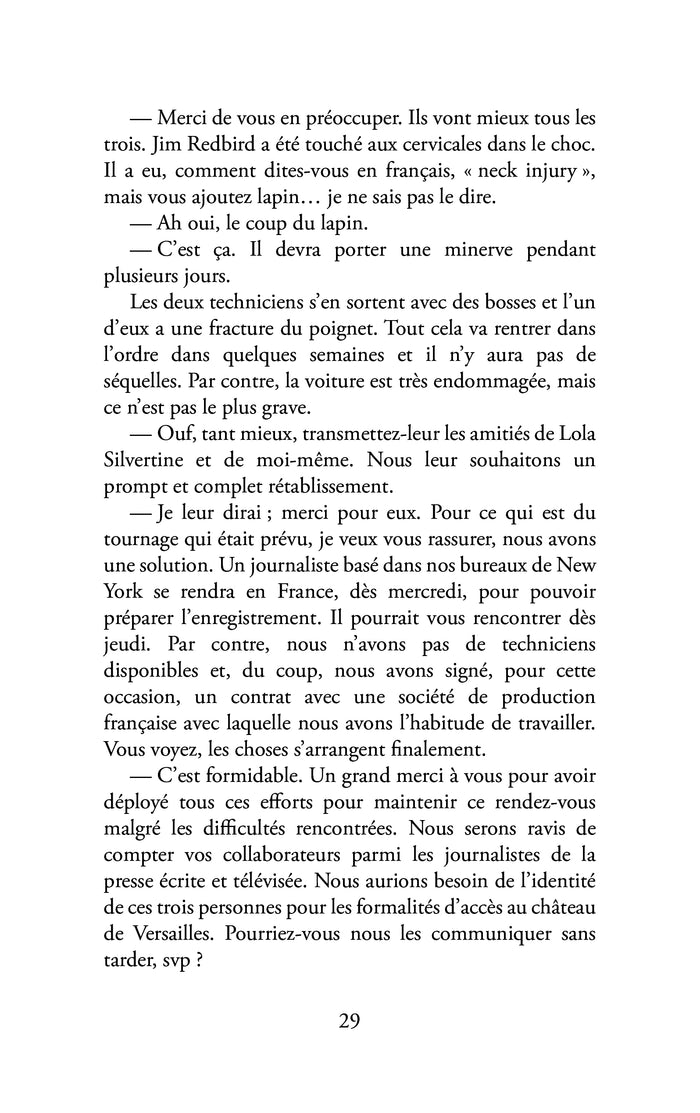 — Merci de vous en préoccuper. Ils vont mieux tous les trois. Jim Redbird a été touché aux cervicales dans le choc. Il a eu, comment dites-vous en français, « neck injury », mais vous ajoutez lapin… je ne sais pas le dire.

— Ah oui, le coup du lapin.

— C'est ça. Il devra porter une minerve pendant plusieurs jours.

Les deux techniciens s'en sortent avec des bosses et l'un d'eux a une fracture du poignet. Tout cela va rentrer dans l'ordre dans quelques semaines et il n'y aura pas de séquelles. Par contre, la voiture est très endommagée, mais ce n'est pas le plus grave.

— Ouf, tant mieux, transmettez-leur les amitiés de Lola Silvertine et de moi-même. Nous leur souhaitons un prompt et complet rétablissement.

— Je leur dirai ; merci pour eux. Pour ce qui est du tournage qui était prévu, je veux vous rassurer, nous avons une solution. Un journaliste basé dans nos bureaux de New York se rendra en France, dès mercredi, pour pouvoir préparer l'enregistrement. Il pourrait vous rencontrer dès jeudi. Par contre, nous n'avons pas de techniciens disponibles et, du coup, nous avons signé, pour cette occasion, un contrat avec une société de production française avec laquelle nous avons l'habitude de travailler. Vous voyez, les choses s'arrangent finalement.

— C'est formidable. Un grand merci à vous pour avoir déployé tous ces efforts pour maintenir ce rendez-vous malgré les difficultés rencontrées. Nous serons ravis de compter vos collaborateurs parmi les journalistes de la presse écrite et télévisée. Nous aurions besoin de l'identité de ces trois personnes pour les formalités d'accès au château de Versailles. Pourriez-vous nous les communiquer sans tarder, svp ?

29